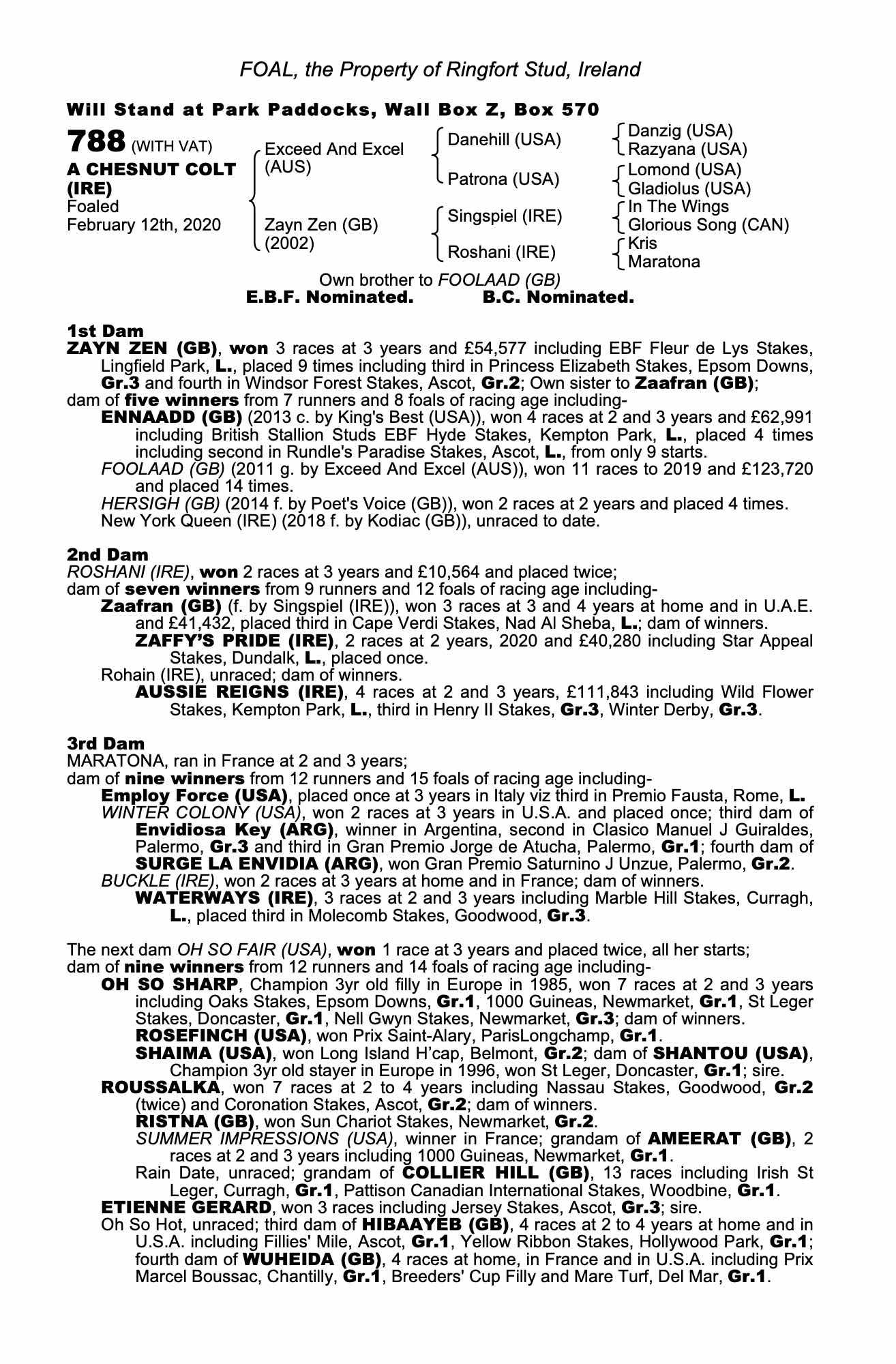 FOAL, the Property of Ringfort Stud, Ireland

Will Stand at Park Paddocks, Wall Box Z, Box 570

788 (WITH VAT)
A CHESNUT COLT (IRE)
Foaled
February 12th, 2020

Exceed And Excel (AUS)
Zayn Zen (GB) (2002)

Danehill (USA)
Patrona (USA)
Singspiel (IRE)
Roshani (IRE)

Danzig (USA)
Razyana (USA)
Lomond (USA)
Gladiolus (USA)
In The Wings
Glorious Song (CAN)
Kris
Maratona

Own brother to FOOLAAD (GB)
E.B.F. Nominated. B.C. Nominated.

1st Dam
ZAYN ZEN (GB), won 3 races at 3 years and £54,577 including EBF Fleur de Lys Stakes, Lingfield Park, L., placed 9 times including third in Princess Elizabeth Stakes, Epsom Downs, Gr.3 and fourth in Windsor Forest Stakes, Ascot, Gr.2; Own sister to Zaafran (GB);
dam of five winners from 7 runners and 8 foals of racing age including-
ENNAADD (GB) (2013 c. by King's Best (USA)), won 4 races at 2 and 3 years and £62,991 including British Stallion Studs EBF Hyde Stakes, Kempton Park, L., placed 4 times including second in Rundle's Paradise Stakes, Ascot, L., from only 9 starts.
FOOLAAD (GB) (2011 g. by Exceed And Excel (AUS)), won 11 races to 2019 and £123,720 and placed 14 times.
HERSIGH (GB) (2014 f. by Poet's Voice (GB)), won 2 races at 2 years and placed 4 times.
New York Queen (IRE) (2018 f. by Kodiac (GB)), unraced to date.

2nd Dam
ROSHANI (IRE), won 2 races at 3 years and £10,564 and placed twice;
dam of seven winners from 9 runners and 12 foals of racing age including-
Zaafran (GB) (f. by Singspiel (IRE)), won 3 races at 3 and 4 years at home and in U.A.E. and £41,432, placed third in Cape Verdi Stakes, Nad Al Sheba, L.; dam of winners.
ZAFFY'S PRIDE (IRE), 2 races at 2 years, 2020 and £40,280 including Star Appeal Stakes, Dundalk, L., placed once.
Rohain (IRE), unraced; dam of winners.
AUSSIE REIGNS (IRE), 4 races at 2 and 3 years, £111,843 including Wild Flower Stakes, Kempton Park, L., third in Henry II Stakes, Gr.3, Winter Derby, Gr.3.

3rd Dam
MARATONA, ran in France at 2 and 3 years;
dam of nine winners from 12 runners and 15 foals of racing age including-
Employ Force (USA), placed once at 3 years in Italy viz third in Premio Fausta, Rome, L.
WINTER COLONY (USA), won 2 races at 3 years in U.S.A. and placed once; third dam of Envidiosa Key (ARG), winner in Argentina, second in Clasico Manuel J Guiraldes, Palermo, Gr.3 and third in Gran Premio Jorge de Atucha, Palermo, Gr.1; fourth dam of SURGE LA ENVIDIA (ARG), won Gran Premio Saturnino J Unzue, Palermo, Gr.2.
BUCKLE (IRE), won 2 races at 3 years at home and in France; dam of winners.
WATERWAYS (IRE), 3 races at 2 and 3 years including Marble Hill Stakes, Curragh, L., placed third in Molecomb Stakes, Goodwood, Gr.3.

The next dam OH SO FAIR (USA), won 1 race at 3 years and placed twice, all her starts;
dam of nine winners from 12 runners and 14 foals of racing age including-
OH SO SHARP, Champion 3yr old filly in Europe in 1985, won 7 races at 2 and 3 years including Oaks Stakes, Epsom Downs, Gr.1, 1000 Guineas, Newmarket, Gr.1, St Leger Stakes, Doncaster, Gr.1, Nell Gwyn Stakes, Newmarket, Gr.3; dam of winners.
ROSEFINCH (USA), won Prix Saint-Alary, ParisLongchamp, Gr.1.
SHAIMA (USA), won Long Island H'cap, Belmont, Gr.2; dam of SHANTOU (USA), Champion 3yr old stayer in Europe in 1996, won St Leger, Doncaster, Gr.1; sire.
ROUSSALKA, won 7 races at 2 to 4 years including Nassau Stakes, Goodwood, Gr.2 (twice) and Coronation Stakes, Ascot, Gr.2; dam of winners.
RISTNA (GB), won Sun Chariot Stakes, Newmarket, Gr.2.
SUMMER IMPRESSIONS (USA), winner in France; grandam of AMEERAT (GB), 2 races at 2 and 3 years including 1000 Guineas, Newmarket, Gr.1.
Rain Date, unraced; grandam of COLLIER HILL (GB), 13 races including Irish St Leger, Curragh, Gr.1, Pattison Canadian International Stakes, Woodbine, Gr.1.
ETIENNE GERARD, won 3 races including Jersey Stakes, Ascot, Gr.3; sire.
Oh So Hot, unraced; third dam of HIBAAYEB (GB), 4 races at 2 to 4 years at home and in U.S.A. including Fillies' Mile, Ascot, Gr.1, Yellow Ribbon Stakes, Hollywood Park, Gr.1; fourth dam of WUHEIDA (GB), 4 races at home, in France and in U.S.A. including Prix Marcel Boussac, Chantilly, Gr.1, Breeders' Cup Filly and Mare Turf, Del Mar, Gr.1.